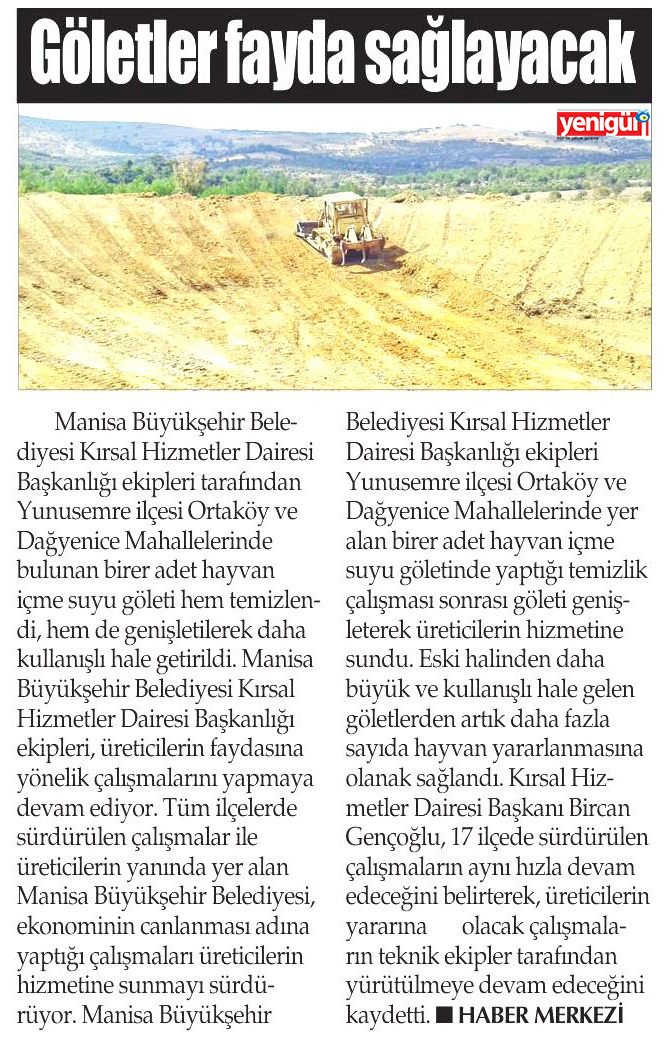 Göletler fayda sağlayacak

yenigün

Manisa Büyükşehir Belediyesi Kırsal Hizmetler Dairesi Başkanlığı ekipleri tarafından Yunusemre ilçesi Ortaköy ve Dağyenice Mahallelerinde bulunan birer adet hayvan içme suyu göleti hem temizlendi, hem de genişletilerek daha kullanışlı hale getirildi. Manisa Büyükşehir Belediyesi Kırsal Hizmetler Dairesi Başkanlığı ekipleri, üreticilerin faydasına yönelik çalışmalarını yapmaya devam ediyor. Tüm ilçelerde sürdürülen çalışmalar ile üreticilerin yanında yer alan Manisa Büyükşehir Belediyesi, ekonominin canlanması adına yaptığı çalışmaları üreticilerin hizmetine sunmayı sürdürüyor. Manisa Büyükşehir Belediyesi Kırsal Hizmetler Dairesi Başkanlığı ekipleri Yunusemre ilçesi Ortaköy ve Dağyenice Mahallelerinde yer alan birer adet hayvan içme suyu göletinde yaptığı temizlik çalışması sonrası göleti genişleterek üreticilerin hizmetine sundu. Eski halinden daha büyük ve kullanışlı hale gelen göletlerden artık daha fazla sayıda hayvan yararlanmasına olanak sağlandı. Kırsal Hizmetler Dairesi Başkanı Bircan Gençoğlu, 17 ilçede sürdürülen çalışmaların aynı hızla devam edeceğini belirterek, üreticilerin yararına olacak çalışmaların teknik ekipler tarafından yürütülmeye devam edeceğini kaydetti. ■ HABER MERKEZİ